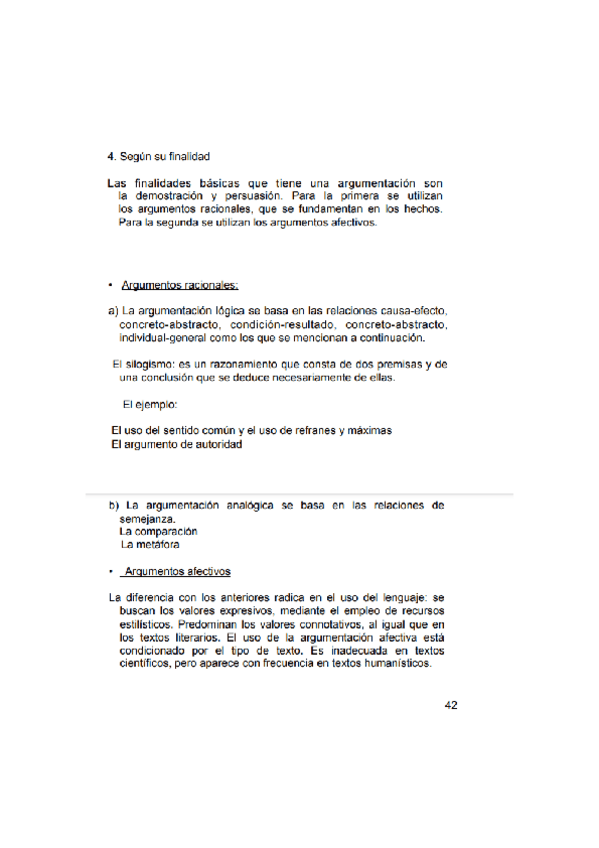 4. Según su finalidad

Las finalidades básicas que tiene una argumentación son la demostración y persuasión. Para la primera se utilizan los argumentos racionales, que se fundamentan en los hechos. Para la segunda se utilizan los argumentos afectivos.

• Argumentos racionales:

a) La argumentación lógica se basa en las relaciones causa-efecto, concreto-abstracto, condición-resultado, concreto-abstracto, individual-general como los que se mencionan a continuación.

El silogismo: es un razonamiento que consta de dos premisas y de una conclusión que se deduce necesariamente de ellas.

El ejemplo:

El uso del sentido común y el uso de refranes y máximas
El argumento de autoridad

b) La argumentación analógica se basa en las relaciones de semejanza.
La comparación
La metáfora

• Argumentos afectivos

La diferencia con los anteriores radica en el uso del lenguaje: se buscan los valores expresivos, mediante el empleo de recursos estilísticos. Predominan los valores connotativos, al igual que en los textos literarios. El uso de la argumentación afectiva está condicionado por el tipo de texto. Es inadecuada en textos científicos, pero aparece con frecuencia en textos humanísticos.

42